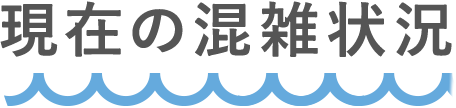 現在の混雑状況